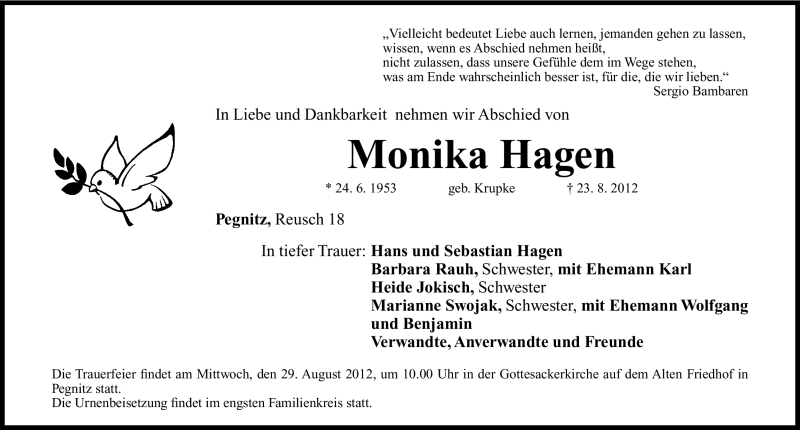 „Vielleicht bedeutet Liebe auch lernen, jemanden gehen zu lassen,
wissen, wenn es Abschied nehmen heißt,
nicht zulassen, dass unsere Gefühle dem im Wege stehen,
was am Ende wahrscheinlich besser ist, für die, die wir lieben.“
Sergio Bambaren

In Liebe und Dankbarkeit nehmen wir Abschied von

Monika Hagen

* 24. 6. 1953 geb. Krupke † 23. 8. 2012

Pegnitz, Reusch 18

In tiefer Trauer: Hans und Sebastian Hagen
Barbara Rauh, Schwester, mit Ehemann Karl
Heide Jokisch, Schwester
Marianne Swojak, Schwester, mit Ehemann Wolfgang und Benjamin
Verwandte, Anverwandte und Freunde

Die Trauerfeier findet am Mittwoch, den 29. August 2012, um 10.00 Uhr in der Gottesackerkirche auf dem Alten Friedhof in Pegnitz statt.
Die Urnenbeisetzung findet im engsten Familienkreis statt.